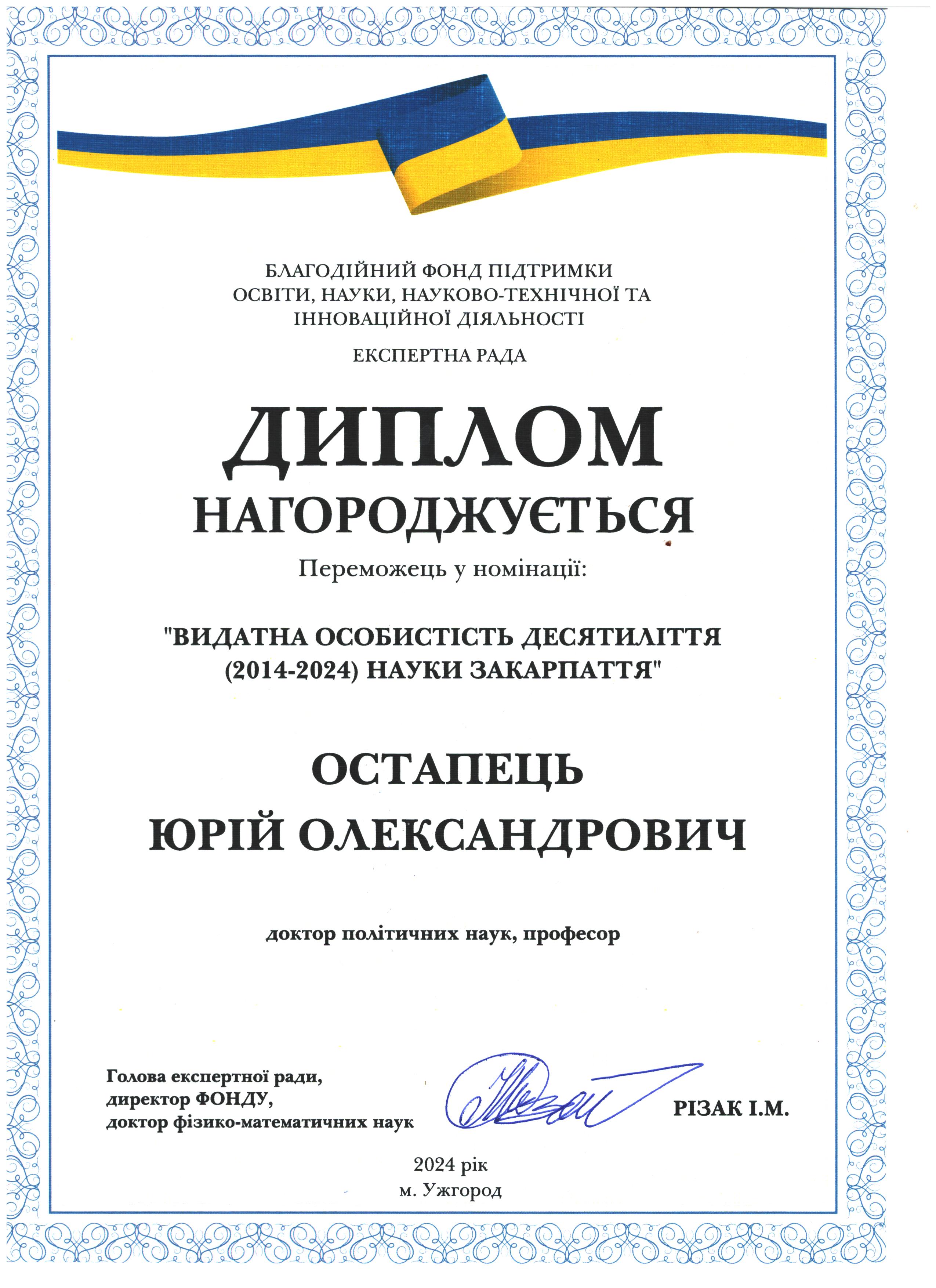 БЛАГОДІЙНИЙ ФОНД ПІДТРИМКИ ОСВІТИ, НАУКИ, НАУКОВО-ТЕХНІЧНОЇ ТА ІННОВАЦІЙНОЇ ДІЯЛЬНОСТІ

ЕКСПЕРТНА РАДА

ДИПЛОМ

НАГОРОДЖУЄТЬСЯ

Переможець у номінації:

"ВИДАТНА ОСОБИСТІСТЬ ДЕСЯТИЛІТТЯ (2014-2024) НАУКИ ЗАКАРПАТТЯ"

ОСТАПЕЦЬ ЮРІЙ ОЛЕКСАНДРОВИЧ

доктор політичних наук, професор

Голова експертної ради, директор ФОНДУ, доктор фізико-математичних наук

РІЗАК І.М.

2024 рік
м. Ужгород